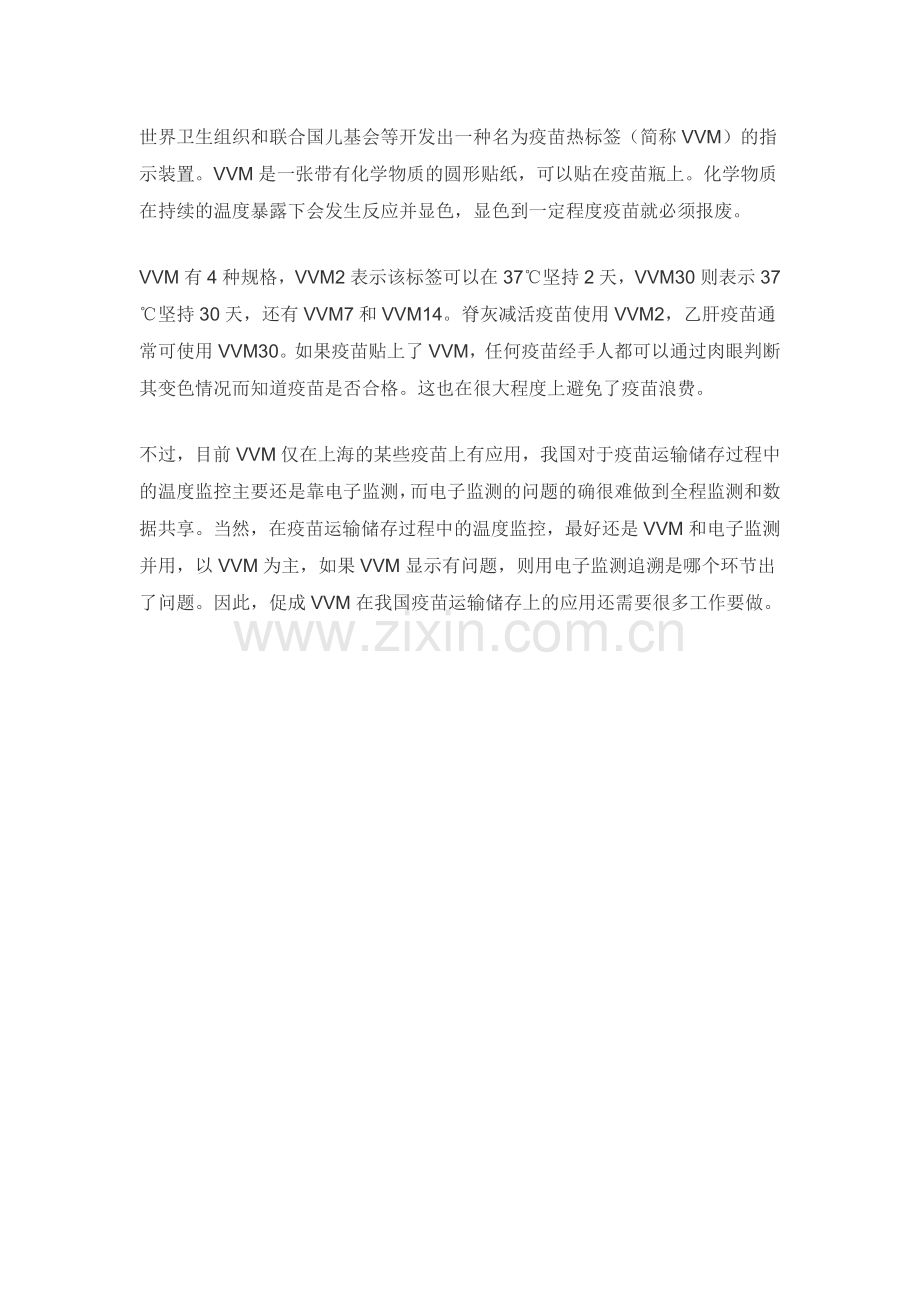 世界卫生组织和联合国儿基会等开发出一种名为疫苗热标签（简称VVM）的指示装置。VVM是一张带有化学物质的圆形贴纸，可以贴在疫苗瓶上。化学物质在持续的温度暴露下会发生反应并显色，显色到一定程度疫苗就必须报废。

VVM有4种规格，VVM2表示该标签可以在37℃坚持2天，VVM30则表示37℃坚持30天，还有VVM7和VVM14。脊灰减活疫苗使用VVM2，乙肝疫苗通常可使用VVM30。如果疫苗贴上了VVM，任何疫苗经手人都可以通过肉眼判断其变色情况而知道疫苗是否合格。这也在很大程度上避免了疫苗浪费。

不过，目前VVM仅在上海的某些疫苗上有应用，我国对于疫苗运输储存过程中的温度监控主要还是靠电子监测，而电子监测的问题的确很难做到全程监测和数据共享。当然，在疫苗运输储存过程中的温度监控，最好还是VVM和电子监测并用，以VVM为主，如果VVM显示有问题，则用电子监测追溯是哪个环节出了问题。因此，促成VVM在我国疫苗运输储存上的应用还需要很多工作要做。

www.zixin.com.cn